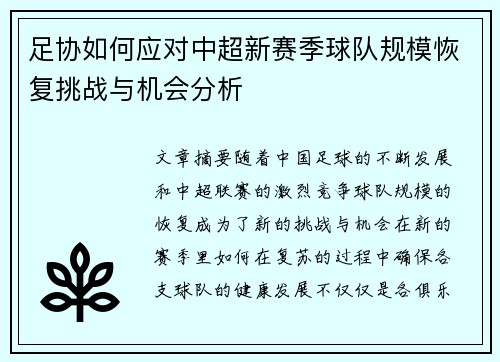 足协如何应对中超新赛季球队规模恢复挑战与机会分析

文章摘要随着中国足球的不断发展和中超联赛的激烈竞争球队规模的恢复成为了新的挑战与机会在新的赛季里如何在复苏的过程中确保各支球队的健康发展不仅仅是各俱乐